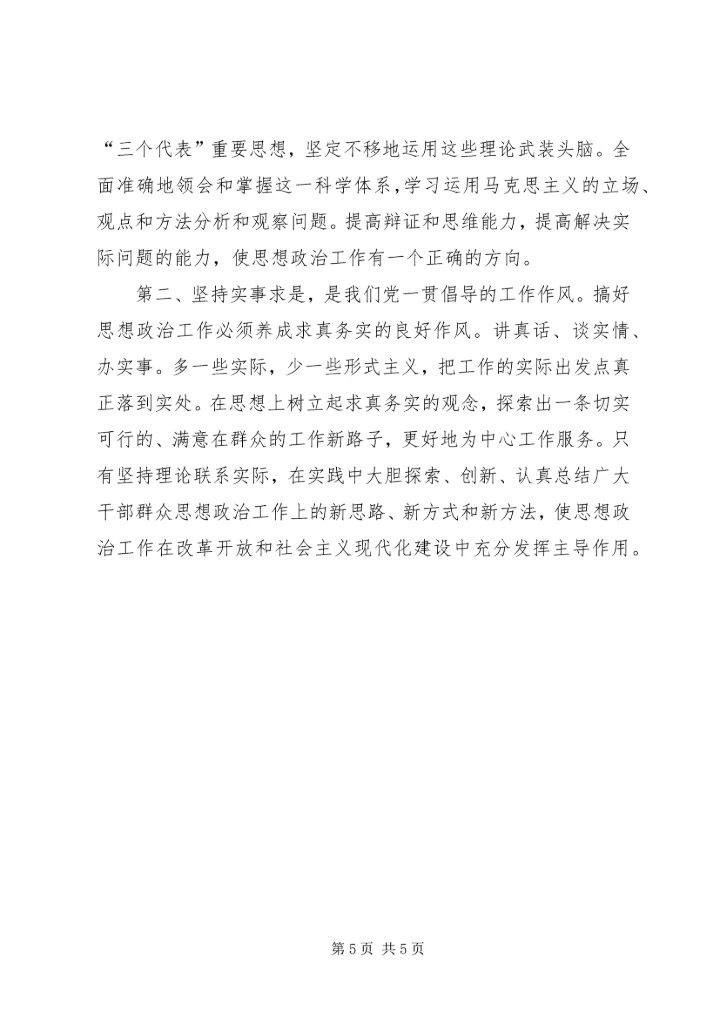 “三个代表”重要思想，坚定不移地运用这些理论武装头脑。全面准确地领会和掌握这一科学体系，学习运用马克思主义的立场、观点和方法分析和观察问题。提高辩证和思维能力，提高解决实际问题的能力，使思想政治工作有一个正确的方向。

第二、坚持实事求是，是我们党一贯倡导的工作作风。搞好思想政治工作必须养成求真务实的良好作风。讲真话、谈实情、办实事。多一些实际，少一些形式主义，把工作的实际出发点真正落到实处。在思想上树立起求真务实的观念，探索出一条切实可行的、满意在群众的工作新路子，更好地为中心工作服务。只有坚持理论联系实际，在实践中大胆探索、创新、认真总结广大干部群众思想政治工作上的新思路、新方式和新方法，使思想政治工作在改革开放和社会主义现代化建设中充分发挥主导作用。

第 5 页 共 5 页